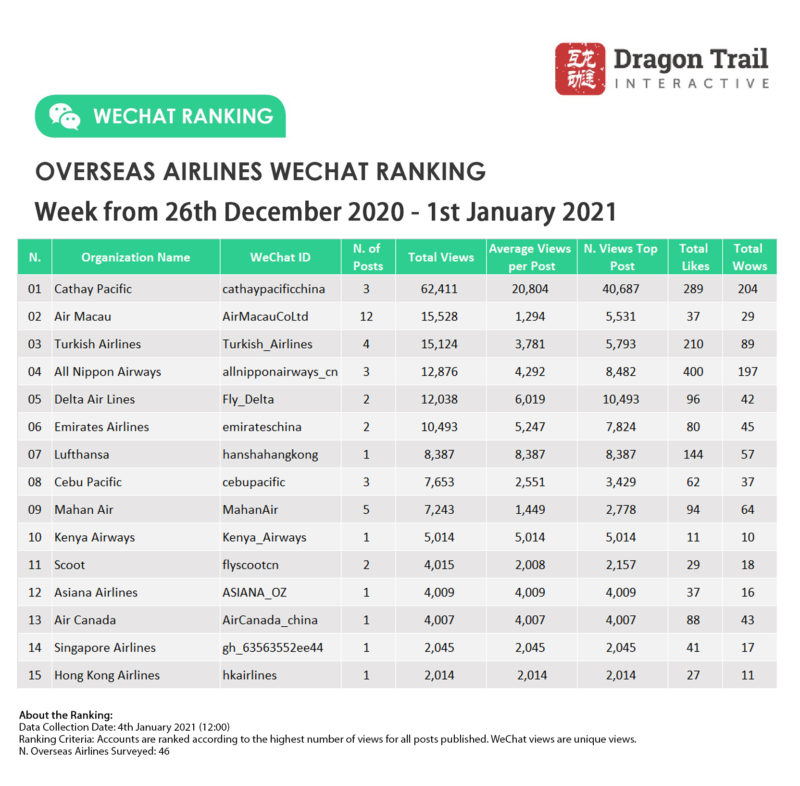 互龙动途 Dragon Trail INTERACTIVE

WECHAT RANKING

OVERSEAS AIRLINES WECHAT RANKING

Week from 26th December 2020 - 1st January 2021

| N. | Organization Name | WeChat ID | N. of Posts | Total Views | Average Views per Post | N. Views Top Post | Total Likes | Total Wows |
|---|---|---|---|---|---|---|---|---|
| 01 | Cathay Pacific | cathaypacificchina | 3 | 62,411 | 20,804 | 40,687 | 289 | 204 |
| 02 | Air Macau | AirMacauCoLtd | 12 | 15,528 | 1,294 | 5,531 | 37 | 29 |
| 03 | Turkish Airlines | Turkish_Airlines | 4 | 15,124 | 3,781 | 5,793 | 210 | 89 |
| 04 | All Nippon Airways | allnipponairways_cn | 3 | 12,876 | 4,292 | 8,482 | 400 | 197 |
| 05 | Delta Air Lines | Fly_Delta | 2 | 12,038 | 6,019 | 10,493 | 96 | 42 |
| 06 | Emirates Airlines | emirateschina | 2 | 10,493 | 5,247 | 7,824 | 80 | 45 |
| 07 | Lufthansa | hanshahangkong | 1 | 8,387 | 8,387 | 8,387 | 144 | 57 |
| 08 | Cebu Pacific | cebupacific | 3 | 7,653 | 2,551 | 3,429 | 62 | 37 |
| 09 | Mahan Air | MahanAir | 5 | 7,243 | 1,449 | 2,778 | 94 | 64 |
| 10 | Kenya Airways | Kenya_Airways | 1 | 5,014 | 5,014 | 5,014 | 11 | 10 |
| 11 | Scoot | flyscootcn | 2 | 4,015 | 2,008 | 2,157 | 29 | 18 |
| 12 | Asiana Airlines | ASIANA_OZ | 1 | 4,009 | 4,009 | 4,009 | 37 | 16 |
| 13 | Air Canada | AirCanada_china | 1 | 4,007 | 4,007 | 4,007 | 88 | 43 |
| 14 | Singapore Airlines | gh_63563552ee44 | 1 | 2,045 | 2,045 | 2,045 | 41 | 17 |
| 15 | Hong Kong Airlines | hkairlines | 1 | 2,014 | 2,014 | 2,014 | 27 | 11 |

About the Ranking:
Data Collection Date: 4th January 2021 (12:00)
Ranking Criteria: Accounts are ranked according to the highest number of views for all posts published. WeChat views are unique views.
N. Overseas Airlines Surveyed: 46